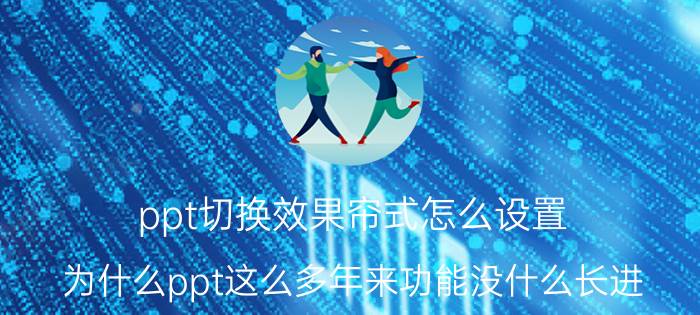 ppt切换效果帘式怎么设置

为什么ppt这么多年来功能没什么长进